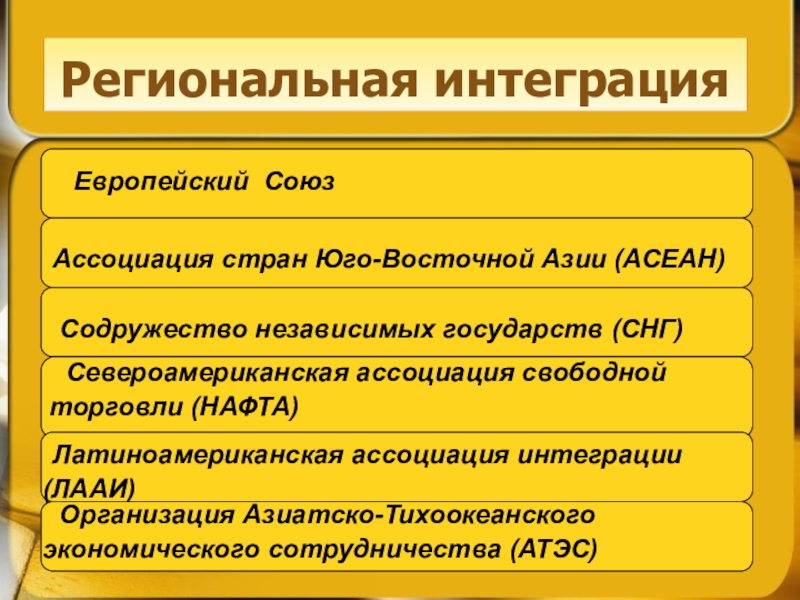 Региональная интеграция

Европейский Союз

Ассоциация стран Юго-Восточной Азии (АСЕАН)

Содружество независимых государств (СНГ)

Североамериканская ассоциация свободной торговли (НАФТА)

Латиноамериканская ассоциация интеграции (ЛААИ)

Организация Азиатско-Тихоокеанского экономического сотрудничества (АТЭС)